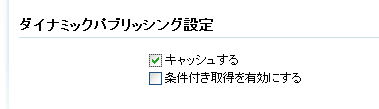 ダイナミックパブリッシング設定

キャッシュする
条件付き取得を有効にする